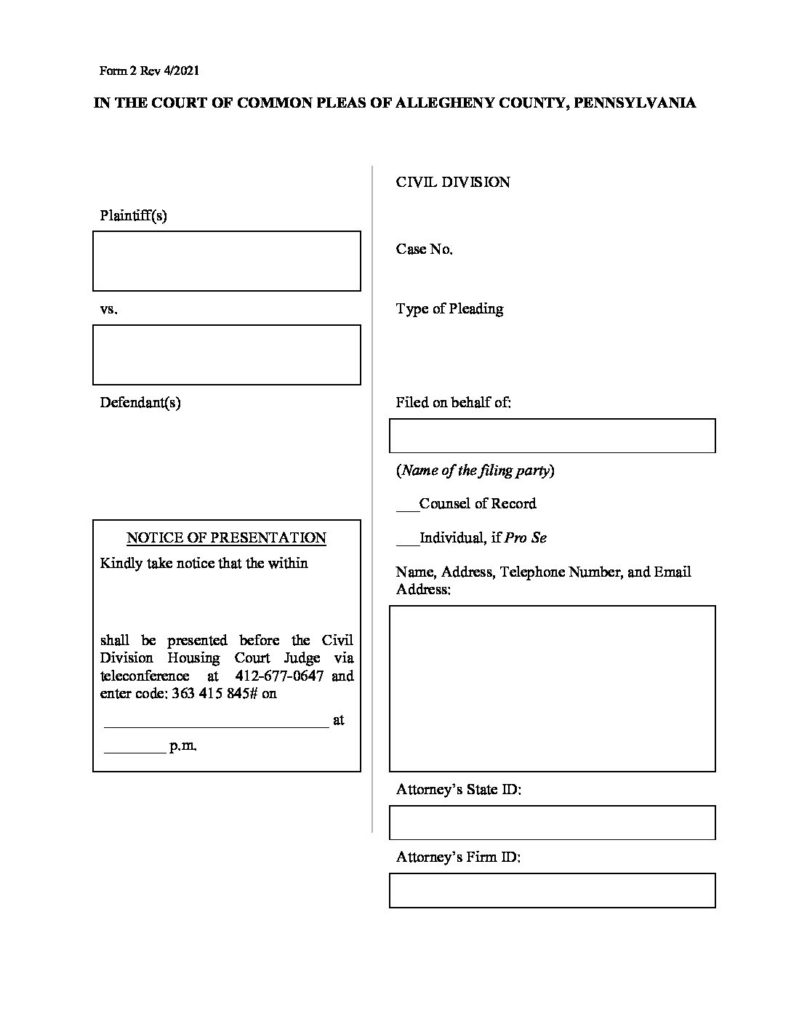 Form 2 Rev 4/2021

IN THE COURT OF COMMON PLEAS OF ALLEGHENY COUNTY, PENNSYLVANIA

Plaintiff(s)

vs.

Defendant(s)

NOTICE OF PRESENTATION

Kindly take notice that the within

shall be presented before the Civil Division Housing Court Judge via teleconference at 412-677-0647 and enter code: 363 415 845# on

____ at

____ p.m.

CIVIL DIVISION

Case No.

Type of Pleading

Filed on behalf of:

(Name of the filing party)

____Counsel of Record

____Individual, if Pro Se

Name, Address, Telephone Number, and Email Address:

Attorney's State ID:

Attorney's Firm ID: